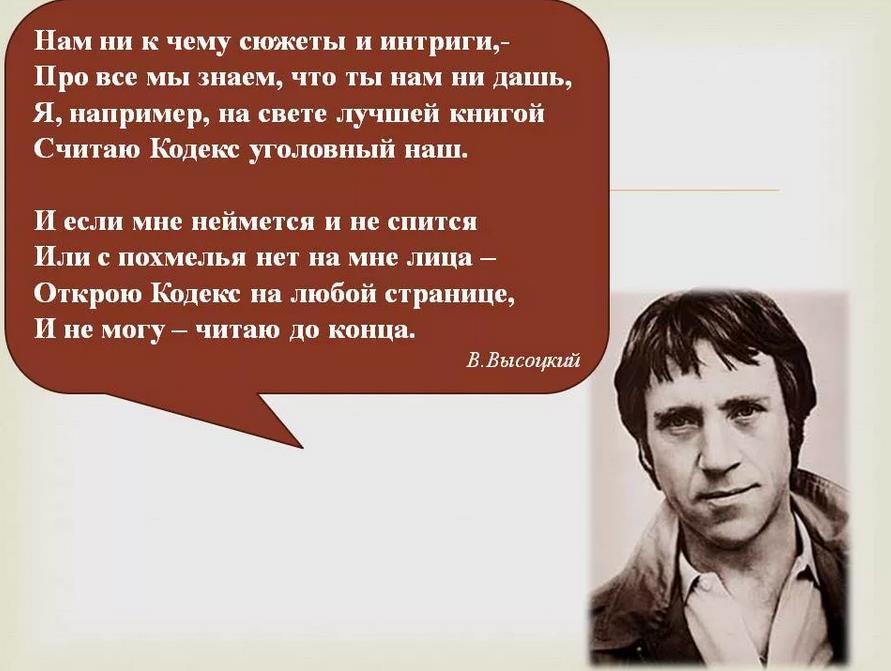 Нам ни к чему сюжеты и интриги,-
Про все мы знаем, что ты нам ни дашь,
Я, например, на свете лучшей книгой
Считаю Кодекс уголовный наш.

И если мне неймется и не спится
Или с похмелья нет на мне лица –
Открою Кодекс на любой странице,
И не могу – читаю до конца.

В.Высоцкий